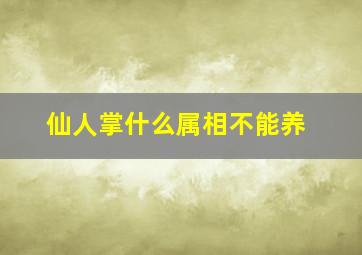 仙人掌什么属相不能养